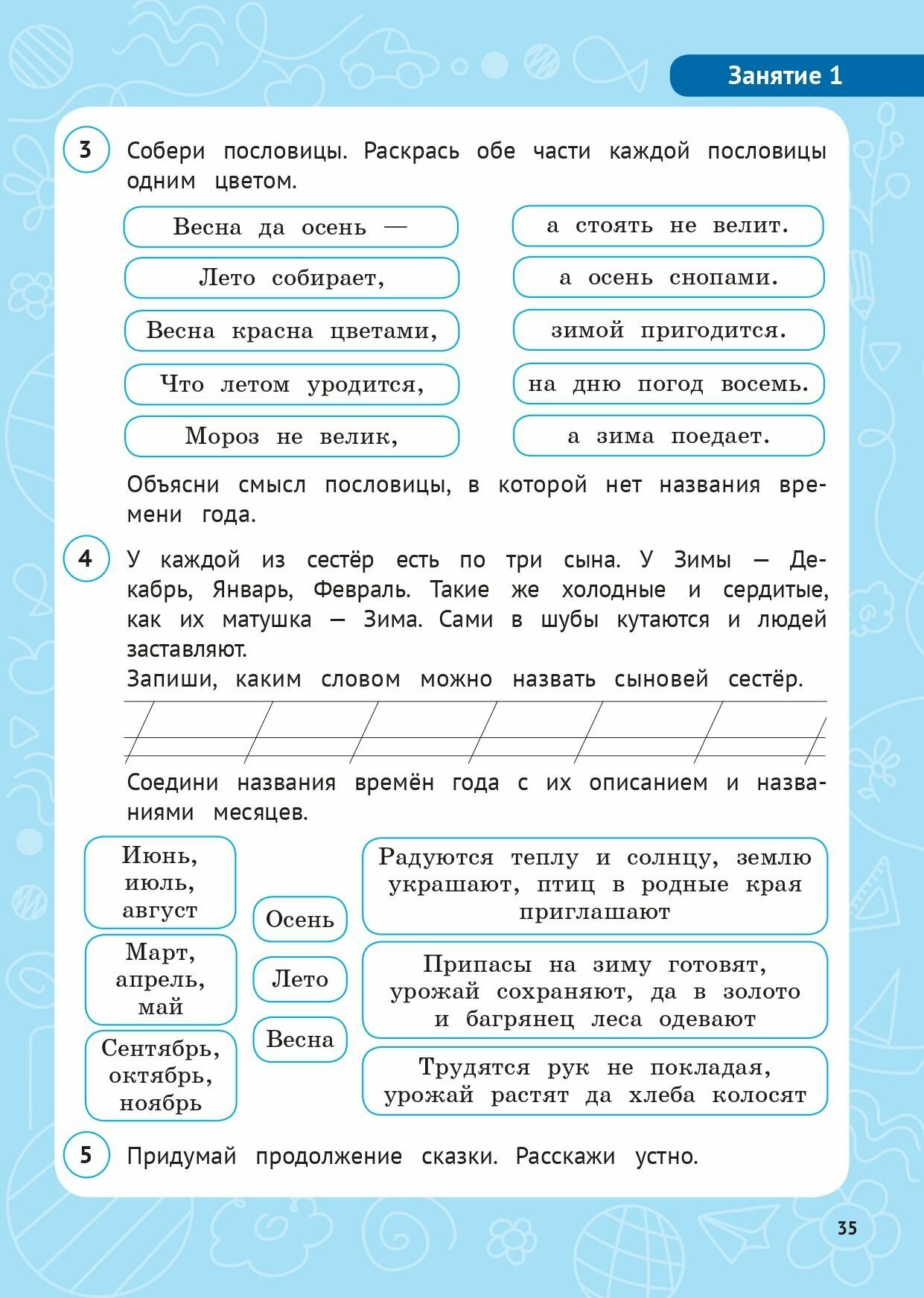 Занятие 1

3 Собери пословицы. Раскрась обе части каждой пословицы одним цветом.

Весна да осень —
Лето собирает,
Весна красна цветами,
Что летом уродится,
Мороз не велик,

а стоять не велит.
а осень снопами.
зимой пригодится.
на дню погод восемь.
а зима поедает.

Объясни смысл пословицы, в которой нет названия времени года.

4 У каждой из сестёр есть по три сына. У Зимы — Декабрь, Январь, Февраль. Такие же холодные и сердитые, как их матушка — Зима. Сами в шубы кутаются и людей заставляют.
Запиши, каким словом можно назвать сыновей сестёр.

Соедини названия времён года с их описанием и названиями месяцев.

Июнь, июль, август
Март, апрель, май
Сентябрь, октябрь, ноябрь

Осень
Лето
Весна

Радуются теплу и солнцу, землю украшают, птиц в родные края приглашают
Припасы на зиму готовят, урожай сохраняют, да в золото и багрянец леса одевают
Трудятся рук не покладая, урожай растят да хлеба колосят

5 Придумай продолжение сказки. Расскажи устно.

35